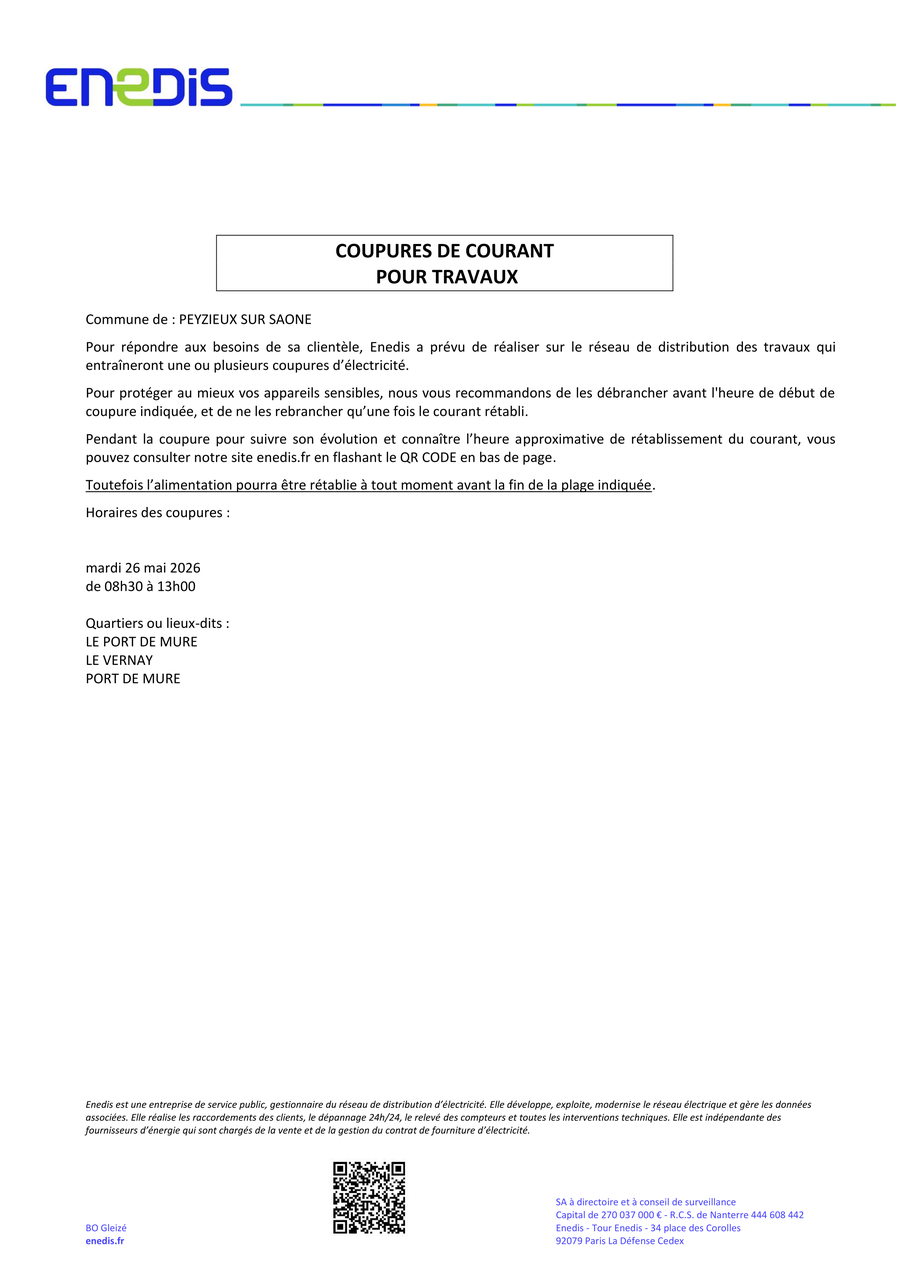 ENEDIS

COUPURES DE COURANT
POUR TRAVAUX

Commune de : PEYZIEUX SUR SAONE

Pour répondre aux besoins de sa clientèle, Enedis a prévu de réaliser sur le réseau de distribution des travaux qui entraîneront une ou plusieurs coupures d'électricité.

Pour protéger au mieux vos appareils sensibles, nous vous recommandons de les débrancher avant l'heure de début de coupure indiquée, et de ne les rebrancher qu'une fois le courant rétabli.

Pendant la coupure pour suivre son évolution et connaître l'heure approximative de rétablissement du courant, vous pouvez consulter notre site enedis.fr en flashant le QR CODE en bas de page.

Toutefois l'alimentation pourra être rétablie à tout moment avant la fin de la plage indiquée.

Horaires des coupures :

mardi 26 mai 2026
de 08h30 à 13h00

Quartiers ou lieux-dits :
LE PORT DE MURE
LE VERNAY
PORT DE MURE

Enedis est une entreprise de service public, gestionnaire du réseau de distribution d'électricité. Elle développe, exploite, modernise le réseau électrique et gère les données associées. Elle réalise les raccordements des clients, le dépannage 24h/24, le relevé des compteurs et toutes les interventions techniques. Elle est indépendante des fournisseurs d'énergie qui sont chargés de la vente et de la gestion du contrat de fourniture d'électricité.

BO Gleizé
enedis.fr

SA à directoire et à conseil de surveillance
Capital de 270 037 000 € - R.C.S. de Nanterre 444 608 442
Enedis - Tour Enedis - 34 place des Corolles
92079 Paris La Défense Cedex